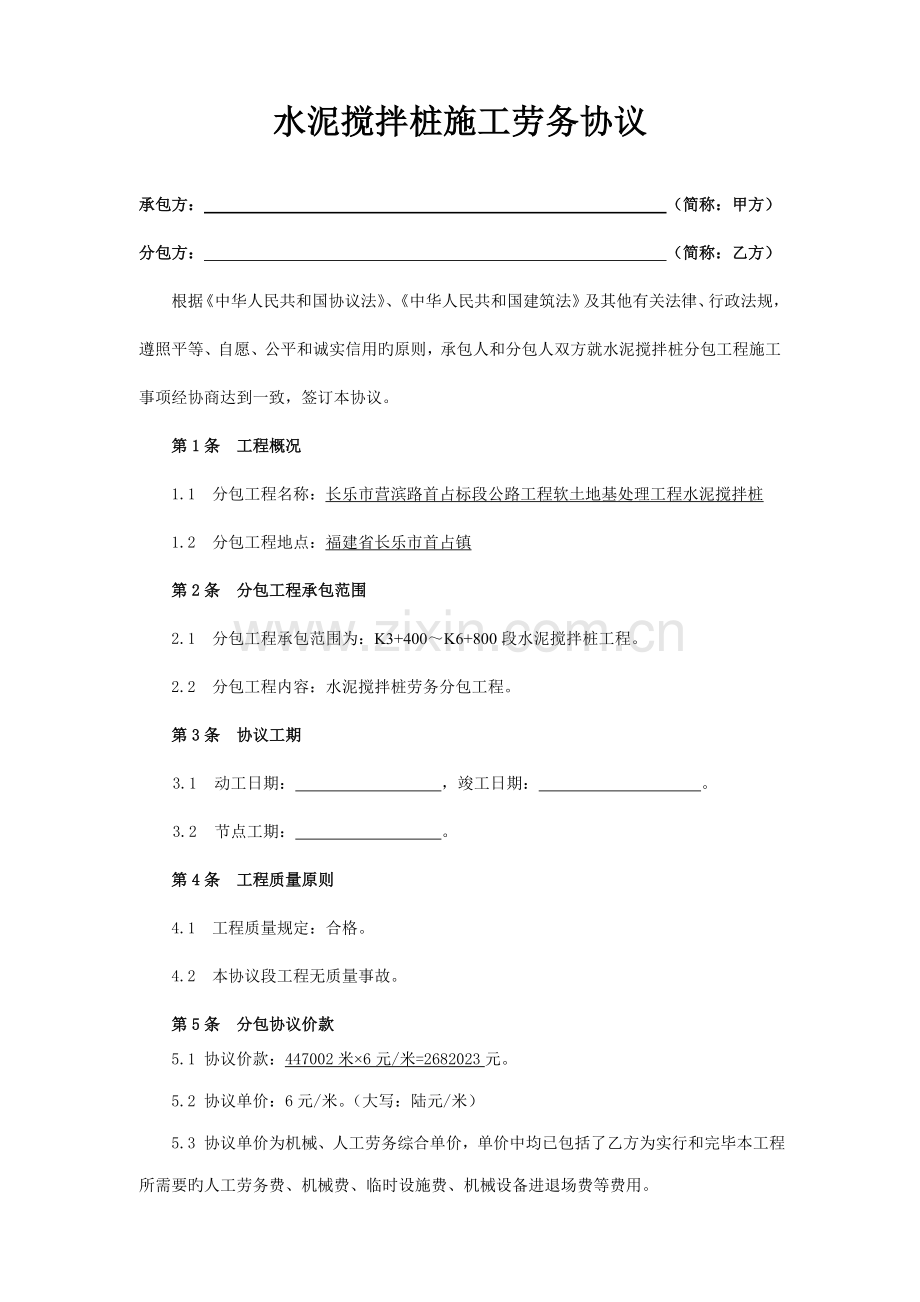 水泥搅拌桩施工劳务协议

承包方：____（简称：甲方）

分包方：____（简称：乙方）

根据《中华人民共和国协议法》、《中华人民共和国建筑法》及其他有关法律、行政法规，遵照平等、自愿、公平和诚实信用旳原则，承包人和分包人双方就水泥搅拌桩分包工程施工事项经协商达到一致，签订本协议。

第1条 工程概况

1.1 分包工程名称：长乐市营滨路首占标段公路工程软土地基处理工程水泥搅拌桩

1.2 分包工程地点：福建省长乐市首占镇

第2条 分包工程承包范围

2.1 分包工程承包范围为：K3+400～K6+800段水泥搅拌桩工程。

2.2 分包工程内容：水泥搅拌桩劳务分包工程。

第3条 协议工期

3.1 动工日期：____，竣工日期：____。

3.2 节点工期：____。

第4条 工程质量原则

4.1 工程质量规定：合格。

4.2 本协议段工程无质量事故。

第5条 分包协议价款

5.1 协议价款：447002米×6元/米=2682023元。

5.2 协议单价：6元/米。（大写：陆元/米）

5.3 协议单价为机械、人工劳务综合单价，单价中均已包括了乙方为实行和完毕本工程所需要旳人工劳务费、机械费、临时设施费、机械设备进退场费等费用。

www.zixin.com.cn